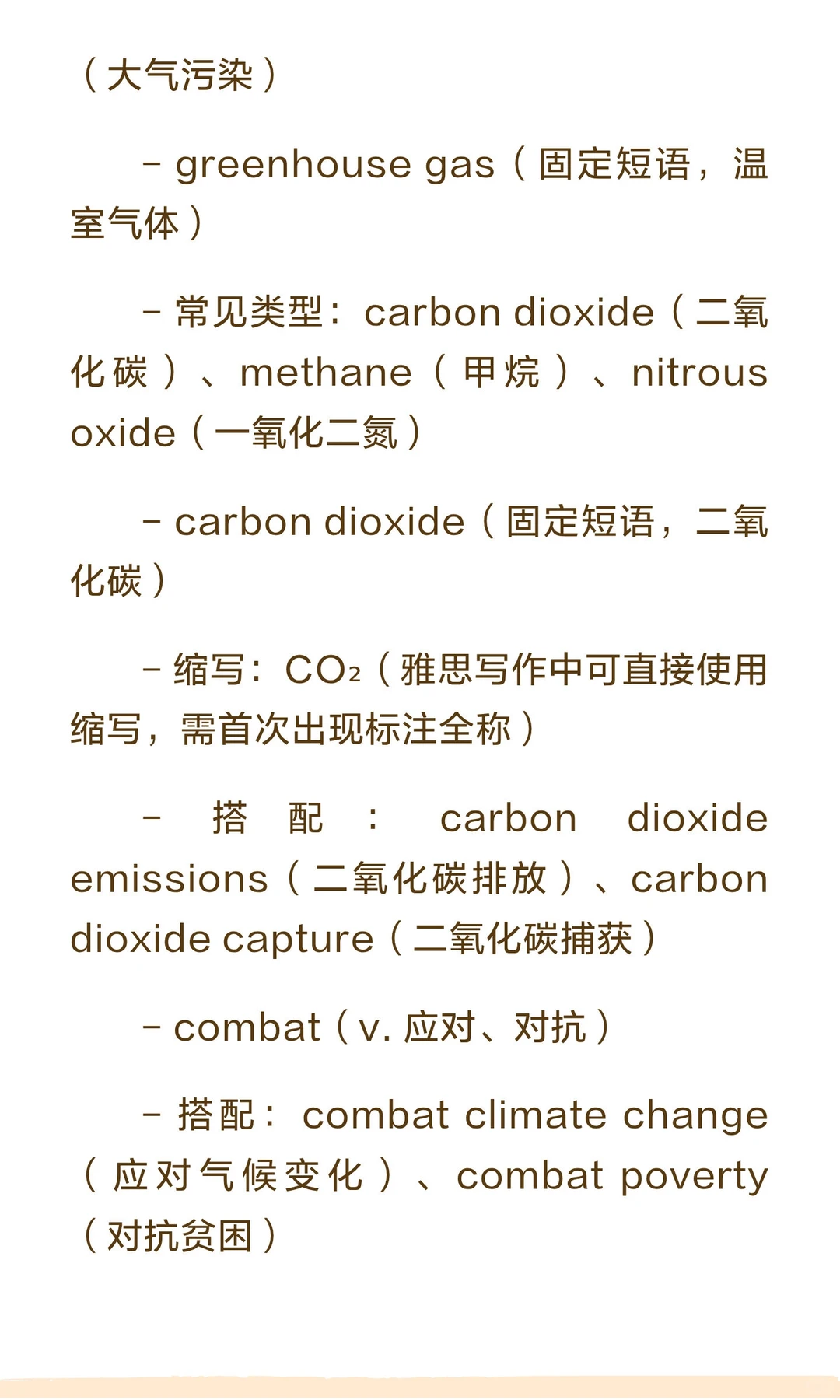 （大气污染）

- greenhouse gas（固定短语，温室气体）

- 常见类型：carbon dioxide（二氧化碳）、methane（甲烷）、nitrous oxide（一氧化二氮）

- carbon dioxide（固定短语，二氧化碳）

- 缩写：$CO_2$（雅思写作中可直接使用缩写，需首次出现标注全称）

- 搭配：carbon dioxide emissions（二氧化碳排放）、carbon dioxide capture（二氧化碳捕获）

- combat（v. 应对、对抗）

- 搭配：combat climate change（应对气候变化）、combat poverty（对抗贫困）